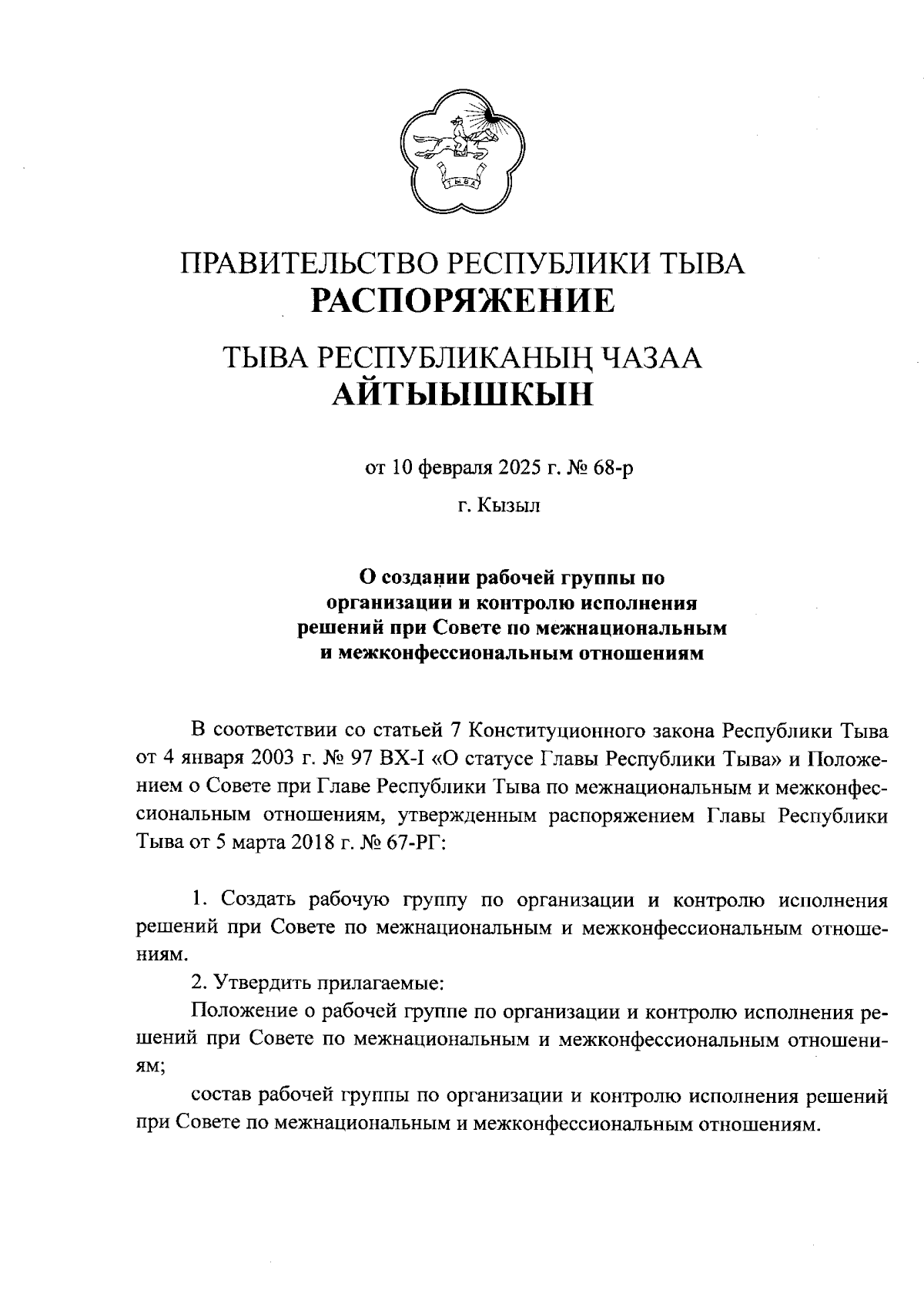 ТЫВА

ПРАВИТЕЛЬСТВО РЕСПУБЛИКИ ТЫВА
РАСПОРЯЖЕНИЕ

ТЫВА РЕСПУБЛИКАНЫҢ ЧАЗАА
АЙТЫЫШКЫН

от 10 февраля 2025 г. № 68-р

г. Кызыл

О создании рабочей группы по организации и контролю исполнения решений при Совете по межнациональным и межконфессиональным отношениям

В соответствии со статьей 7 Конституционного закона Республики Тыва от 4 января 2003 г. № 97 ВХ-I «О статусе Главы Республики Тыва» и Положением о Совете при Главе Республики Тыва по межнациональным и межконфессиональным отношениям, утвержденным распоряжением Главы Республики Тыва от 5 марта 2018 г. № 67-РГ:

1. Создать рабочую группу по организации и контролю исполнения решений при Совете по межнациональным и межконфессиональным отношениям.

2. Утвердить прилагаемые:

Положение о рабочей группе по организации и контролю исполнения решений при Совете по межнациональным и межконфессиональным отношениям;

состав рабочей группы по организации и контролю исполнения решений при Совете по межнациональным и межконфессиональным отношениям.